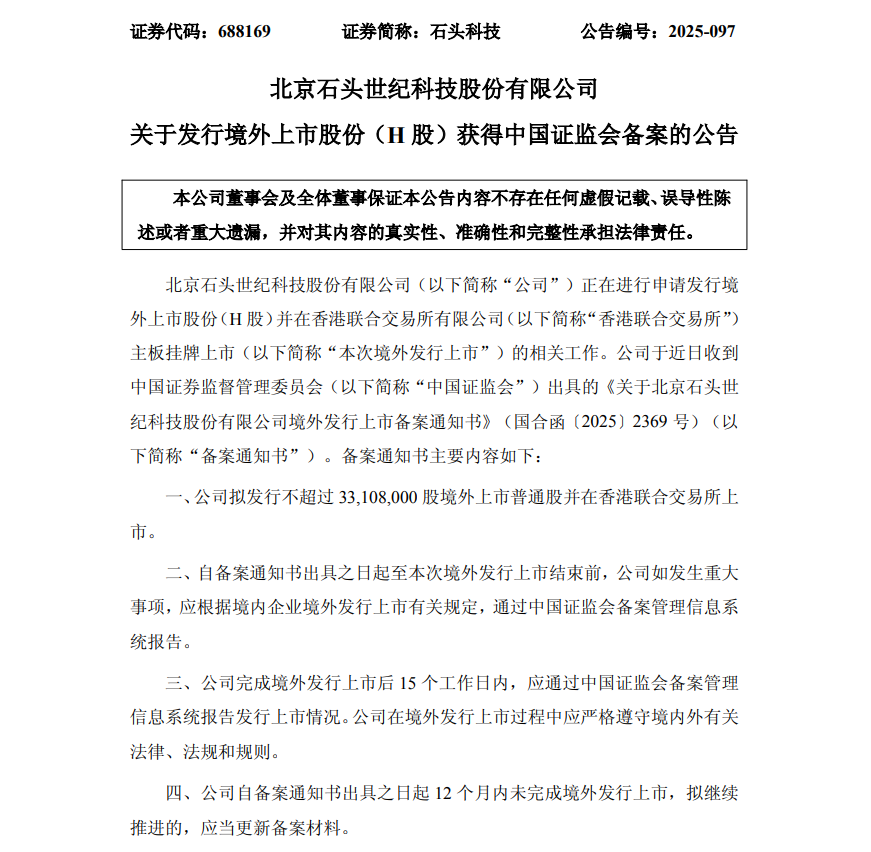 证券代码：688169　　证券简称：石头科技　　公告编号：2025-097

北京石头世纪科技股份有限公司
关于发行境外上市股份（H 股）获得中国证监会备案的公告

本公司董事会及全体董事保证本公告内容不存在任何虚假记载、误导性陈述或者重大遗漏，并对其内容的真实性、准确性和完整性承担法律责任。

北京石头世纪科技股份有限公司（以下简称“公司”）正在进行申请发行境外上市股份（H 股）并在香港联合交易所有限公司（以下简称“香港联合交易所”）主板挂牌上市（以下简称“本次境外发行上市”）的相关工作。公司于近日收到中国证券监督管理委员会（以下简称“中国证监会”）出具的《关于北京石头世纪科技股份有限公司境外发行上市备案通知书》（国合函〔2025〕2369 号）（以下简称“备案通知书”）。备案通知书主要内容如下：

一、公司拟发行不超过 33,108,000 股境外上市普通股并在香港联合交易所上市。

二、自备案通知书出具之日起至本次境外发行上市结束前，公司如发生重大事项，应根据境内企业境外发行上市有关规定，通过中国证监会备案管理信息系统报告。

三、公司完成境外发行上市后 15 个工作日内，应通过中国证监会备案管理信息系统报告发行上市情况。公司在境外发行上市过程中应严格遵守境内外有关法律、法规和规则。

四、公司自备案通知书出具之日起 12 个月内未完成境外发行上市，拟继续推进的，应当更新备案材料。